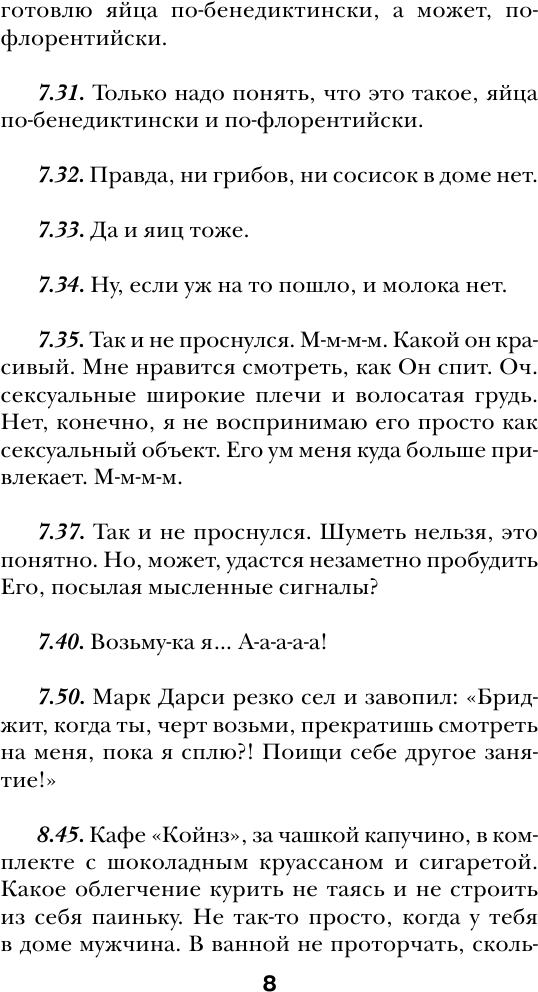 готовлю яйца по-бенедиктински, а может, по-флорентийски.

7.31. Только надо понять, что это такое, яйца по-бенедиктински и по-флорентийски.

7.32. Правда, ни грибов, ни сосисок в доме нет.

7.33. Да и яиц тоже.

7.34. Ну, если уж на то пошло, и молока нет.

7.35. Так и не проснулся. М-м-м-м. Какой он красивый. Мне нравится смотреть, как Он спит. Оч. сексуальные широкие плечи и волосатая грудь. Нет, конечно, я не воспринимаю его просто как сексуальный объект. Его ум меня куда больше привлекает. М-м-м-м.

7.37. Так и не проснулся. Шуметь нельзя, это понятно. Но, может, удастся незаметно пробудить Его, посылая мысленные сигналы?

7.40. Возьму-ка я... А-а-а-а-а!

7.50. Марк Дарси резко сел и завопил: «Бриджит, когда ты, черт возьми, прекратишь смотреть на меня, пока я сплю?! Поищи себе другое занятие!»

8.45. Кафе «Койнз», за чашкой капучино, в комплекте с шоколадным круассаном и сигаретой. Какое облегчение курить не таясь и не строить из себя паиньку. Не так-то просто, когда у тебя в доме мужчина. В ванной не проторчать, сколь-

8